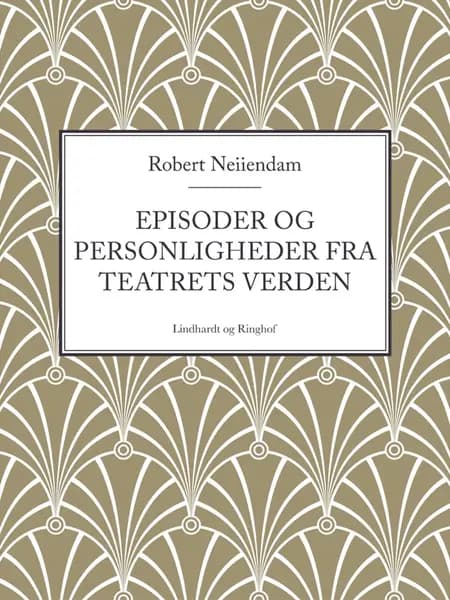 Robert Neiiendam

EPISODER OG PERSONLIGHEDER FRA TEATRETS VERDEN

Lindhardt og Ringhof